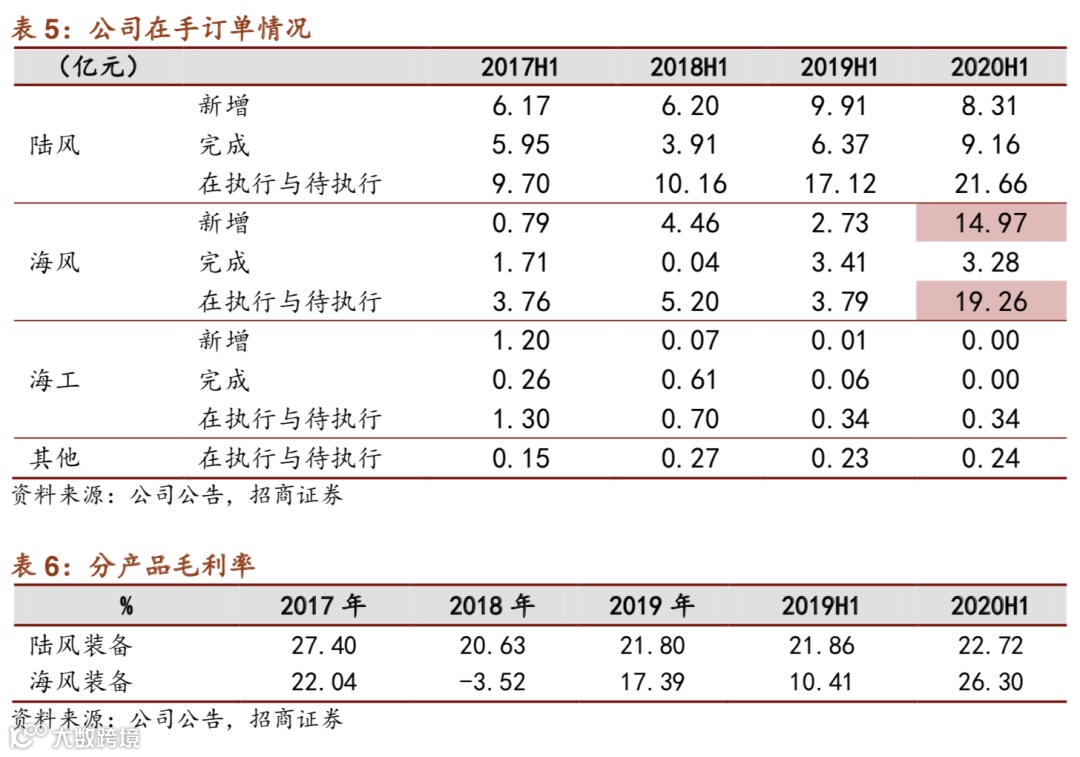 表 5：公司在手订单情况

| （亿元） | | 2017H1 | 2018H1 | 2019H1 | 2020H1 |
|---|---|---|---|---|---|
| 陆风 | 新增 | 6.17 | 6.20 | 9.91 | 8.31 |
| | 完成 | 5.95 | 3.91 | 6.37 | 9.16 |
| | 在执行与待执行 | 9.70 | 10.16 | 17.12 | 21.66 |
| 海风 | 新增 | 0.79 | 4.46 | 2.73 | 14.97 |
| | 完成 | 1.71 | 0.04 | 3.41 | 3.28 |
| | 在执行与待执行 | 3.76 | 5.20 | 3.79 | 19.26 |
| 海工 | 新增 | 1.20 | 0.07 | 0.01 | 0.00 |
| | 完成 | 0.26 | 0.61 | 0.06 | 0.00 |
| | 在执行与待执行 | 1.30 | 0.70 | 0.34 | 0.34 |
| 其他 | 在执行与待执行 | 0.15 | 0.27 | 0.23 | 0.24 |

资料来源：公司公告，招商证券

表 6：分产品毛利率

| % | 2017 年 | 2018 年 | 2019 年 | 2019H1 | 2020H1 |
|---|---|---|---|---|---|
| 陆风装备 | 27.40 | 20.63 | 21.80 | 21.86 | 22.72 |
| 海风装备 | 22.04 | -3.52 | 17.39 | 10.41 | 26.30 |

资料来源：公司公告，招商证券

大数跨境